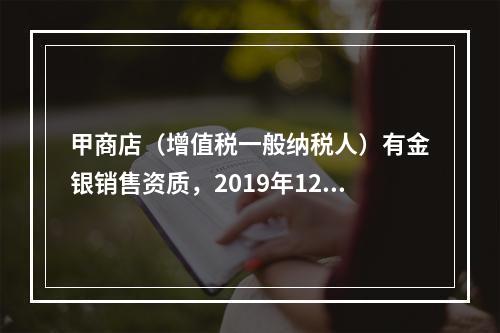 甲商店（增值税一般纳税人）有金银销售资质，2019年12...